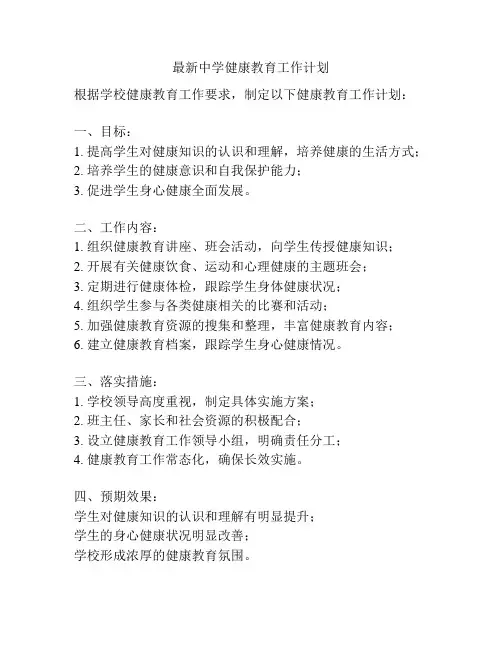 最新中学健康教育工作计划

根据学校健康教育工作要求，制定以下健康教育工作计划：

一、目标：
1. 提高学生对健康知识的认识和理解，培养健康的生活方式；
2. 培养学生的健康意识和自我保护能力；
3. 促进学生身心健康全面发展。

二、工作内容：
1. 组织健康教育讲座、班会活动，向学生传授健康知识；
2. 开展有关健康饮食、运动和心理健康的主题班会；
3. 定期进行健康体检，跟踪学生身体健康状况；
4. 组织学生参与各类健康相关的比赛和活动；
5. 加强健康教育资源的搜集和整理，丰富健康教育内容；
6. 建立健康教育档案，跟踪学生身心健康情况。

三、落实措施：
1. 学校领导高度重视，制定具体实施方案；
2. 班主任、家长和社会资源的积极配合；
3. 设立健康教育工作领导小组，明确责任分工；
4. 健康教育工作常态化，确保长效实施。

四、预期效果：
学生对健康知识的认识和理解有明显提升；
学生的身心健康状况明显改善；
学校形成浓厚的健康教育氛围。